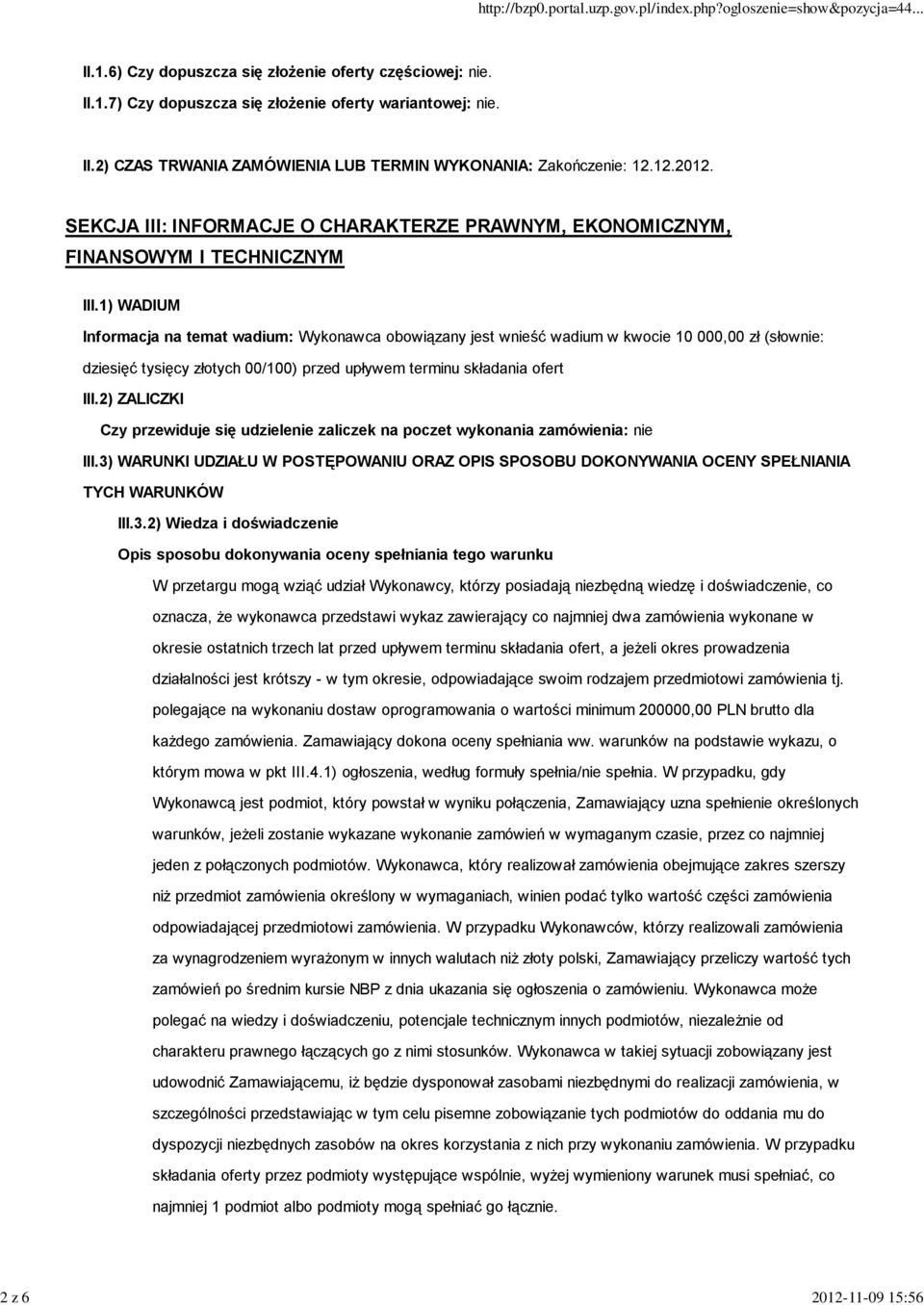 http://bzp0.portal.uzp.gov.pl/index.php?ogloszenie=show&pozycja=44...

II.1.6) Czy dopuszcza się złożenie oferty częściowej: nie.

II.1.7) Czy dopuszcza się złożenie oferty wariantowej: nie.

II.2) CZAS TRWANIA ZAMÓWIENIA LUB TERMIN WYKONANIA: Zakończenie: 12.12.2012.

SEKCJA III: INFORMACJE O CHARAKTERZE PRAWNYM, EKONOMICZNYM, FINANSOWYM I TECHNICZNYM

III.1) WADIUM

Informacja na temat wadium: Wykonawca obowiązany jest wnieść wadium w kwocie 10 000,00 zł (słownie: dziesięć tysięcy złotych 00/100) przed upływem terminu składania ofert

III.2) ZALICZKI

Czy przewiduje się udzielenie zaliczek na poczet wykonania zamówienia: nie

III.3) WARUNKI UDZIAŁU W POSTĘPOWANIU ORAZ OPIS SPOSOBU DOKONYWANIA OCENY SPEŁNIANIA TYCH WARUNKÓW

III.3.2) Wiedza i doświadczenie

Opis sposobu dokonywania oceny spełniania tego warunku

W przetargu mogą wziąć udział Wykonawcy, którzy posiadają niezbędną wiedzę i doświadczenie, co oznacza, że wykonawca przedstawi wykaz zawierający co najmniej dwa zamówienia wykonane w okresie ostatnich trzech lat przed upływem terminu składania ofert, a jeżeli okres prowadzenia działalności jest krótszy - w tym okresie, odpowiadające swoim rodzajem przedmiotowi zamówienia tj. polegające na wykonaniu dostaw oprogramowania o wartości minimum 200000,00 PLN brutto dla każdego zamówienia. Zamawiający dokona oceny spełniania ww. warunków na podstawie wykazu, o którym mowa w pkt III.4.1) ogłoszenia, według formuły spełnia/nie spełnia. W przypadku, gdy Wykonawcą jest podmiot, który powstał w wyniku połączenia, Zamawiający uzna spełnienie określonych warunków, jeżeli zostanie wykazane wykonanie zamówień w wymaganym czasie, przez co najmniej jeden z połączonych podmiotów. Wykonawca, który realizował zamówienia obejmujące zakres szerszy niż przedmiot zamówienia określony w wymaganiach, winien podać tylko wartość części zamówienia odpowiadającej przedmiotowi zamówienia. W przypadku Wykonawców, którzy realizowali zamówienia za wynagrodzeniem wyrażonym w innych walutach niż złoty polski, Zamawiający przeliczy wartość tych zamówień po średnim kursie NBP z dnia ukazania się ogłoszenia o zamówieniu. Wykonawca może polegać na wiedzy i doświadczeniu, potencjale technicznym innych podmiotów, niezależnie od charakteru prawnego łączących go z nimi stosunków. Wykonawca w takiej sytuacji zobowiązany jest udowodnić Zamawiającemu, iż będzie dysponował zasobami niezbędnymi do realizacji zamówienia, w szczególności przedstawiając w tym celu pisemne zobowiązanie tych podmiotów do oddania mu do dyspozycji niezbędnych zasobów na okres korzystania z nich przy wykonaniu zamówienia. W przypadku składania oferty przez podmioty występujące wspólnie, wyżej wymieniony warunek musi spełniać, co najmniej 1 podmiot albo podmioty mogą spełniać go łącznie.

2 z 6

2012-11-09 15:56